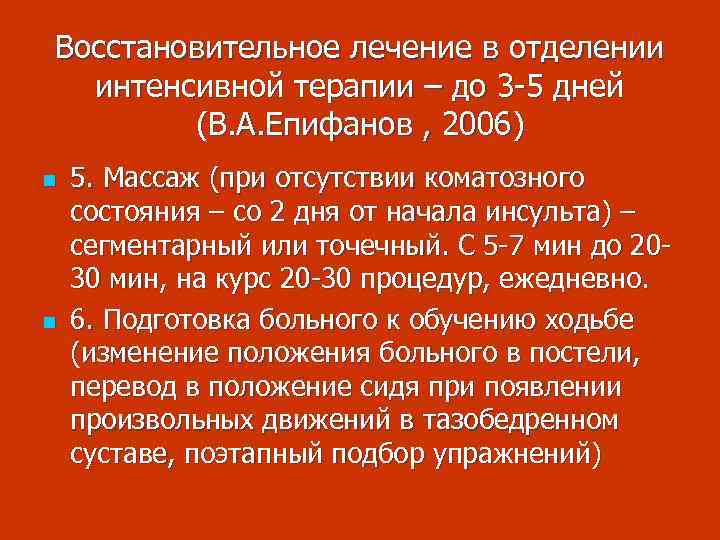 Восстановительное лечение в отделении интенсивной терапии – до 3-5 дней (В.А.Епифанов , 2006)

5. Массаж (при отсутствии коматозного состояния – со 2 дня от начала инсульта) – сегментарный или точечный. С 5-7 мин до 20-30 мин, на курс 20-30 процедур, ежедневно.

6. Подготовка больного к обучению ходьбе (изменение положения больного в постели, перевод в положение сидя при появлении произвольных движений в тазобедренном суставе, поэтапный подбор упражнений)